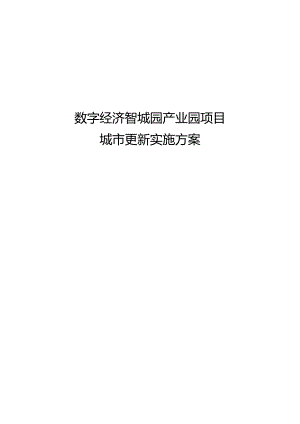 数字经济智城园产业园项目
城市更新实施方案